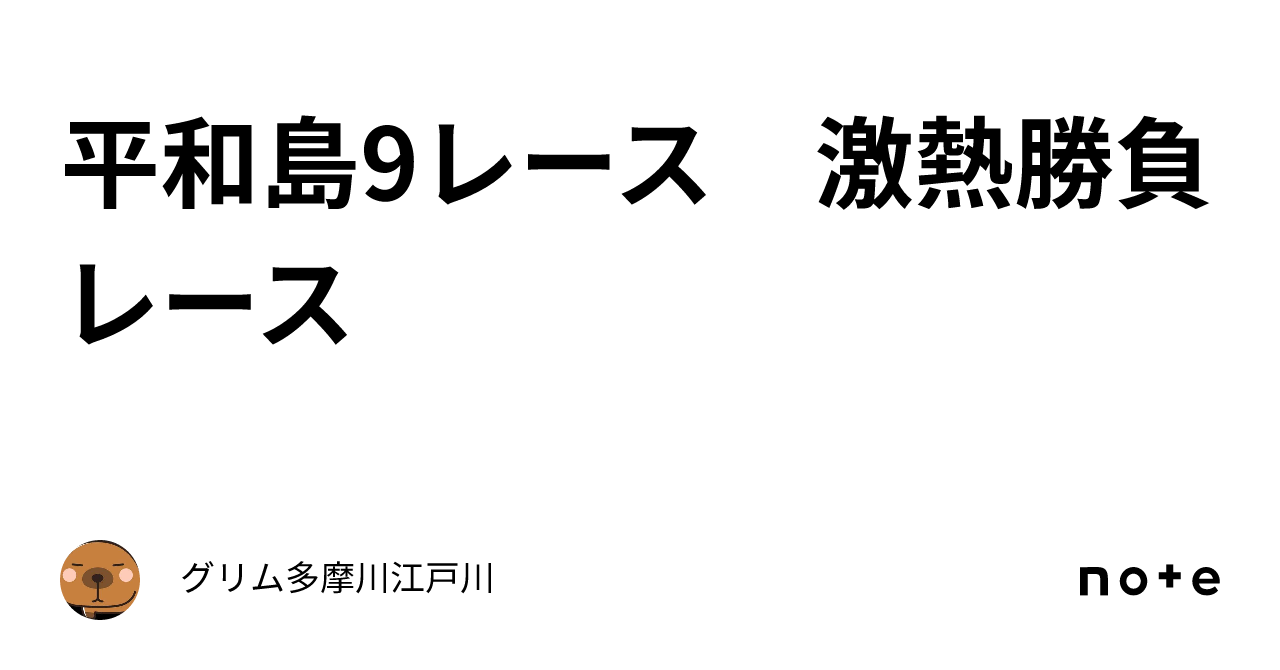 平和島9レース　激熱勝負レース

グリム多摩川江戸川

note